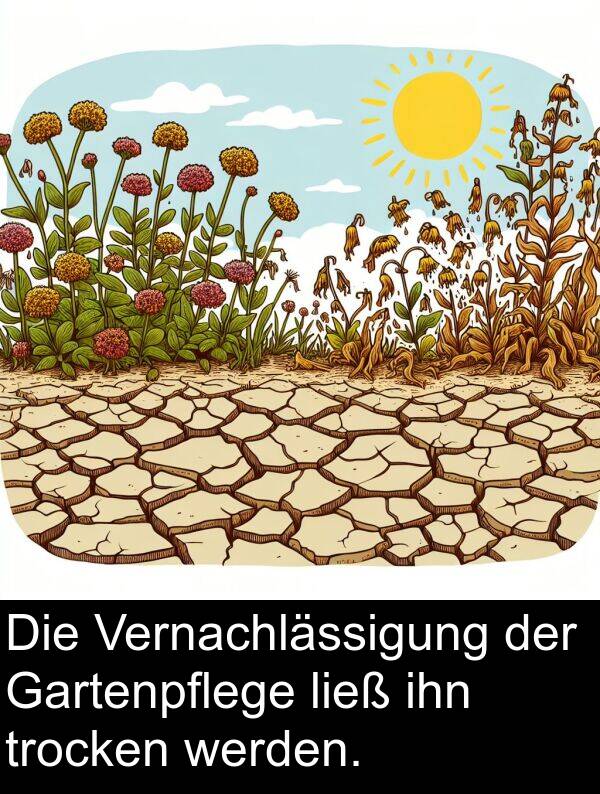 Die Vernachlässigung der Gartenpflege ließ ihn trocken werden.